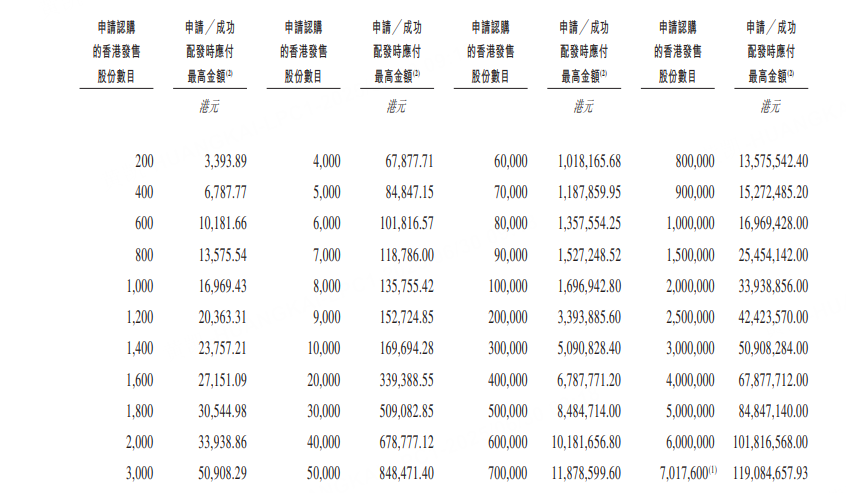 | 申請認購的香港發售股份數目 | 申請／成功配發時應付最高金額$^{(2)}$ | 申請認購的香港發售股份數目 | 申請／成功配發時應付最高金額$^{(2)}$ | 申請認購的香港發售股份數目 | 申請／成功配發時應付最高金額$^{(2)}$ | 申請認購的香港發售股份數目 | 申請／成功配發時應付最高金額$^{(2)}$ |
|---|---|---|---|---|---|---|---|
| | 港元 | | 港元 | | 港元 | | 港元 |
| 200 | 3,393.89 | 4,000 | 67,877.71 | 60,000 | 1,018,165.68 | 800,000 | 13,575,542.40 |
| 400 | 6,787.77 | 5,000 | 84,847.15 | 70,000 | 1,187,859.95 | 900,000 | 15,272,485.20 |
| 600 | 10,181.66 | 6,000 | 101,816.57 | 80,000 | 1,357,554.25 | 1,000,000 | 16,969,428.00 |
| 800 | 13,575.54 | 7,000 | 118,786.00 | 90,000 | 1,527,248.52 | 1,500,000 | 25,454,142.00 |
| 1,000 | 16,969.43 | 8,000 | 135,755.42 | 100,000 | 1,696,942.80 | 2,000,000 | 33,938,856.00 |
| 1,200 | 20,363.31 | 9,000 | 152,724.85 | 200,000 | 3,393,885.60 | 2,500,000 | 42,423,570.00 |
| 1,400 | 23,757.21 | 10,000 | 169,694.28 | 300,000 | 5,090,828.40 | 3,000,000 | 50,908,284.00 |
| 1,600 | 27,151.09 | 20,000 | 339,388.55 | 400,000 | 6,787,771.20 | 4,000,000 | 67,877,712.00 |
| 1,800 | 30,544.98 | 30,000 | 509,082.85 | 500,000 | 8,484,714.00 | 5,000,000 | 84,847,140.00 |
| 2,000 | 33,938.86 | 40,000 | 678,777.12 | 600,000 | 10,181,656.80 | 6,000,000 | 101,816,568.00 |
| 3,000 | 50,908.29 | 50,000 | 848,471.40 | 700,000 | 11,878,599.60 | 7,017,600$^{(1)}$ | 119,084,657.93 |